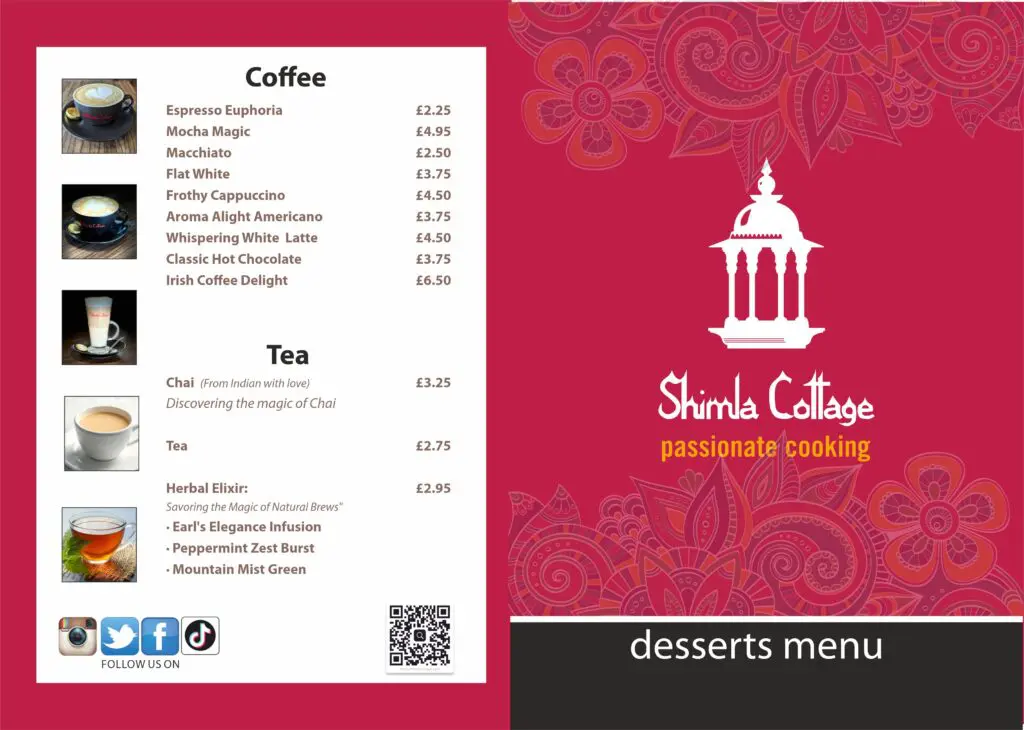 Coffee

Espresso Euphoria £2.25
Mocha Magic £4.95
Macchiato £2.50
Flat White £3.75
Frothy Cappuccino £4.50
Aroma Alight Americano £3.75
Whispering White Latte £4.50
Classic Hot Chocolate £3.75
Irish Coffee Delight £6.50

Tea

Chai (From Indian with love) £3.25
Discovering the magic of Chai

Tea £2.75

Herbal Elixir: £2.95
Savoring the Magic of Natural Brews"
• Earl's Elegance Infusion
• Peppermint Zest Burst
• Mountain Mist Green

FOLLOW US ON

Shimla Cottage
passionate cooking

desserts menu